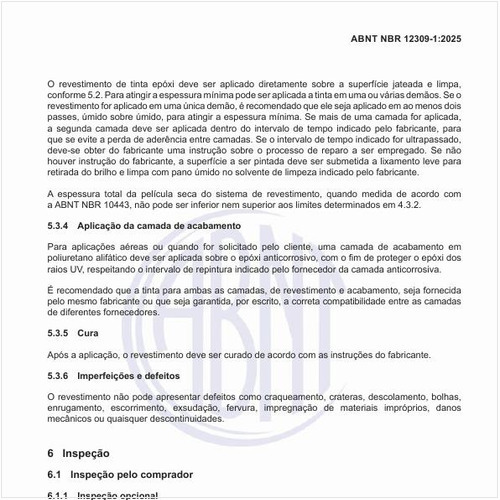 ABNT NBR 12309-1:2025

O revestimento de tinta epóxi deve ser aplicado diretamente sobre a superfície jateada e limpa, conforme 5.2. Para atingir a espessura mínima pode ser aplicada a tinta em uma ou várias demãos. Se o revestimento for aplicado em uma única demão, é recomendado que ele seja aplicado em ao menos dois passes, úmido sobre úmido, para atingir a espessura mínima. Se mais de uma camada for aplicada, a segunda camada deve ser aplicada dentro do intervalo de tempo indicado pelo fabricante, para que se evite a perda de aderência entre camadas. Se o intervalo de tempo indicado for ultrapassado, deve-se obter do fabricante uma instrução sobre o processo de reparo a ser empregado. Se não houver instrução do fabricante, a superfície a ser pintada deve ser submetida a lixamento leve para retirada do brilho e limpa com pano úmido no solvente de limpeza indicado pelo fabricante.

A espessura total da película seca do sistema de revestimento, quando medida de acordo com a ABNT NBR 10443, não pode ser inferior nem superior aos limites determinados em 4.3.2.

5.3.4 Aplicação da camada de acabamento

Para aplicações aéreas ou quando for solicitado pelo cliente, uma camada de acabamento em poliuretano alifático deve ser aplicada sobre o epóxi anticorrosivo, com o fim de proteger o epóxi dos raios UV, respeitando o intervalo de repintura indicado pelo fornecedor da camada anticorrosiva.

É recomendado que a tinta para ambas as camadas, de revestimento e acabamento, seja fornecida pelo mesmo fabricante ou que seja garantida, por escrito, a correta compatibilidade entre as camadas de diferentes fornecedores.

5.3.5 Cura

Após a aplicação, o revestimento deve ser curado de acordo com as instruções do fabricante.

5.3.6 Imperfeições e defeitos

O revestimento não pode apresentar defeitos como craqueamento, crateras, descolamento, bolhas, enrugamento, escorrimento, exsudação, fervura, impregnação de materiais impróprios, danos mecânicos ou quaisquer descontinuidades.

6 Inspeção

6.1 Inspeção pelo comprador

6.1.1 Inspeção opcional